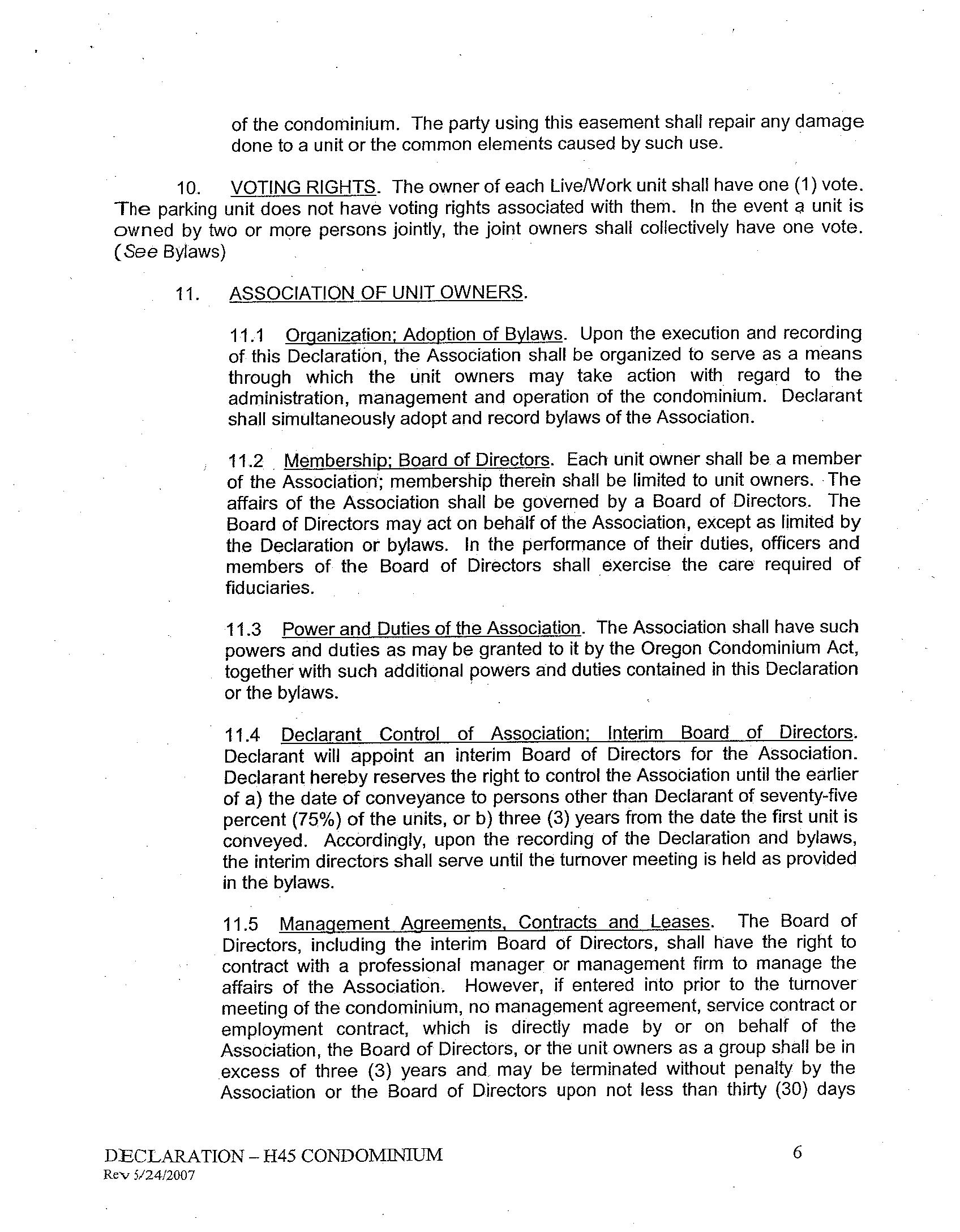 of the condominium. The party using this easement shall repair any damage done to a unit or the common elements caused by such use.

10. VOTING RIGHTS. The owner of each Live/Work unit shall have one (1) vote. The parking unit does not have voting rights associated with them. In the event a unit is owned by two or more persons jointly, the joint owners shall collectively have one vote. (See Bylaws)

11. ASSOCIATION OF UNIT OWNERS.

11.1 Organization; Adoption of Bylaws. Upon the execution and recording of this Declaration, the Association shall be organized to serve as a means through which the unit owners may take action with regard to the administration, management and operation of the condominium. Declarant shall simultaneously adopt and record bylaws of the Association.

11.2 Membership; Board of Directors. Each unit owner shall be a member of the Association; membership therein shall be limited to unit owners. The affairs of the Association shall be governed by a Board of Directors. The Board of Directors may act on behalf of the Association, except as limited by the Declaration or bylaws. In the performance of their duties, officers and members of the Board of Directors shall exercise the care required of fiduciaries.

11.3 Power and Duties of the Association. The Association shall have such powers and duties as may be granted to it by the Oregon Condominium Act, together with such additional powers and duties contained in this Declaration or the bylaws.

11.4 Declarant Control of Association; Interim Board of Directors. Declarant will appoint an interim Board of Directors for the Association. Declarant hereby reserves the right to control the Association until the earlier of a) the date of conveyance to persons other than Declarant of seventy-five percent (75%) of the units, or b) three (3) years from the date the first unit is conveyed. Accordingly, upon the recording of the Declaration and bylaws, the interim directors shall serve until the turnover meeting is held as provided in the bylaws.

11.5 Management Agreements, Contracts and Leases. The Board of Directors, including the interim Board of Directors, shall have the right to contract with a professional manager or management firm to manage the affairs of the Association. However, if entered into prior to the turnover meeting of the condominium, no management agreement, service contract or employment contract, which is directly made by or on behalf of the Association, the Board of Directors, or the unit owners as a group shall be in excess of three (3) years and may be terminated without penalty by the Association or the Board of Directors upon not less than thirty (30) days

DECLARATION – H45 CONDOMINIUM
Rev 5/24/2007

6